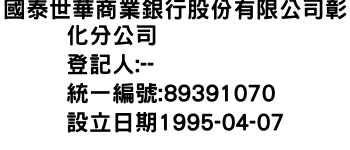 國泰世華商業銀行股份有限公司彰化分公司
登記人:--
統一編號:89391070
設立日期1995-04-07